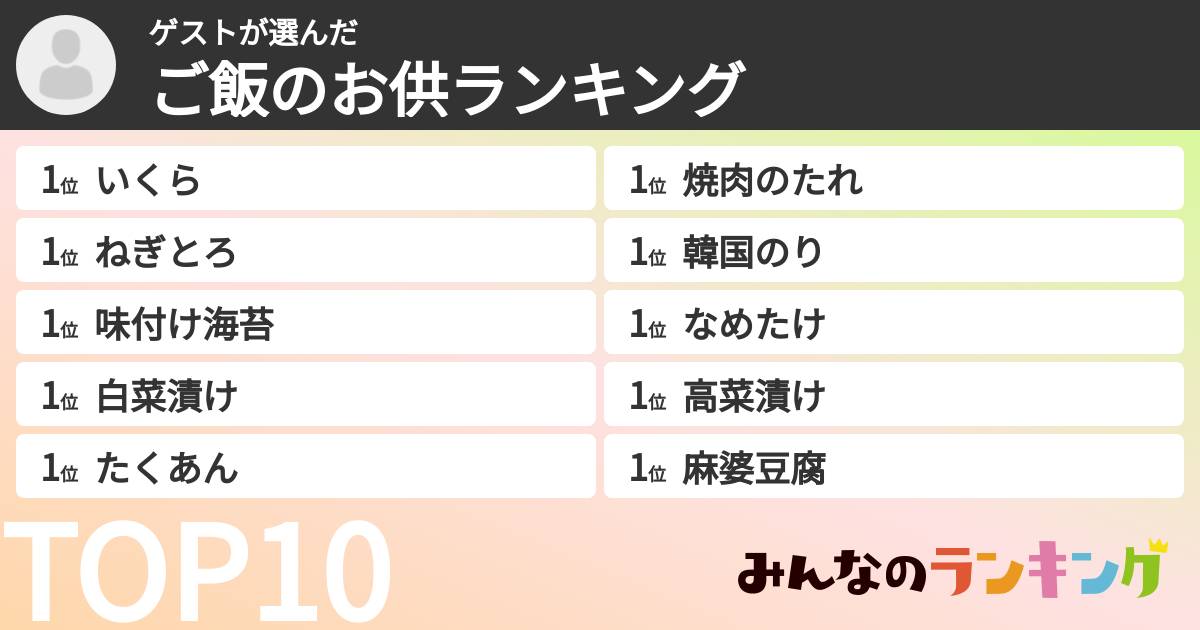 ゲストが選んだ
ご飯のお供ランキング

1位 いくら
1位 ねぎとろ
1位 味付け海苔
1位 白菜漬け
1位 たくあん

1位 焼肉のたれ
1位 韓国のり
1位 なめたけ
1位 高菜漬け
1位 麻婆豆腐

TOP10

みんなのランキング